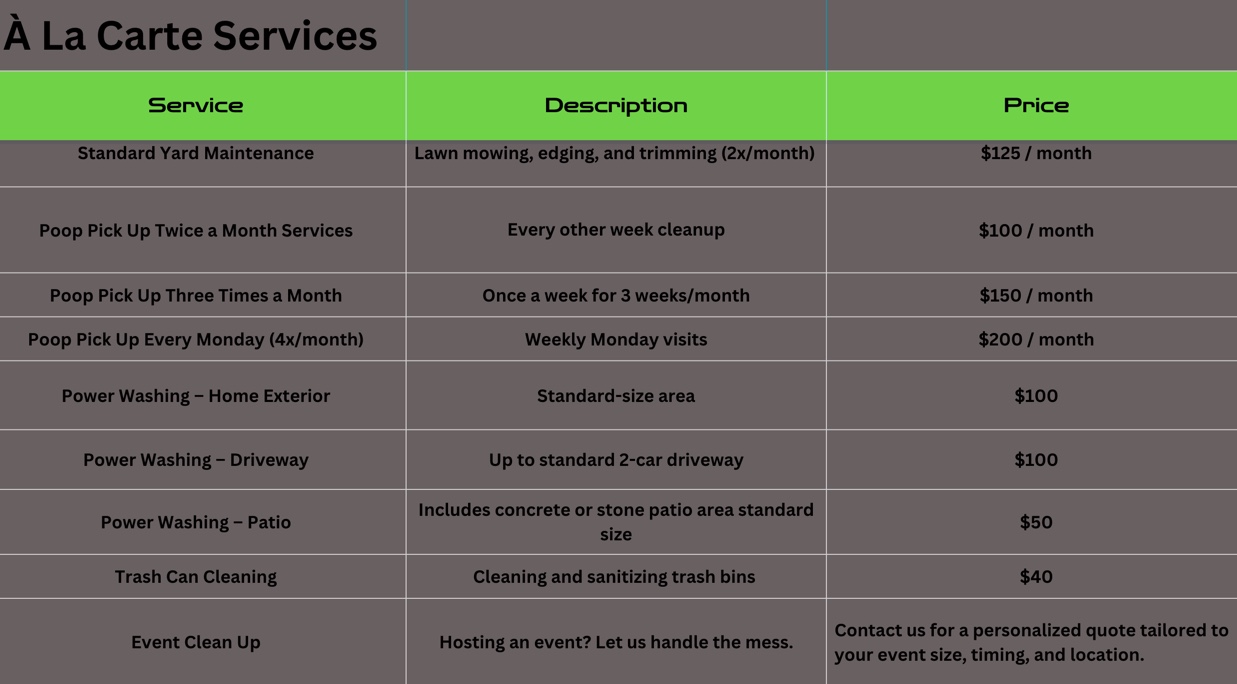 À La Carte Services

| Service | Description | Price |
|---|---|---|
| Standard Yard Maintenance | Lawn mowing, edging, and trimming (2x/month) | \$125 / month |
| Poop Pick Up Twice a Month Services | Every other week cleanup | \$100 / month |
| Poop Pick Up Three Times a Month | Once a week for 3 weeks/month | \$150 / month |
| Poop Pick Up Every Monday (4x/month) | Weekly Monday visits | \$200 / month |
| Power Washing – Home Exterior | Standard-size area | \$100 |
| Power Washing – Driveway | Up to standard 2-car driveway | \$100 |
| Power Washing – Patio | Includes concrete or stone patio area standard size | \$50 |
| Trash Can Cleaning | Cleaning and sanitizing trash bins | \$40 |
| Event Clean Up | Hosting an event? Let us handle the mess. | Contact us for a personalized quote tailored to your event size, timing, and location. |